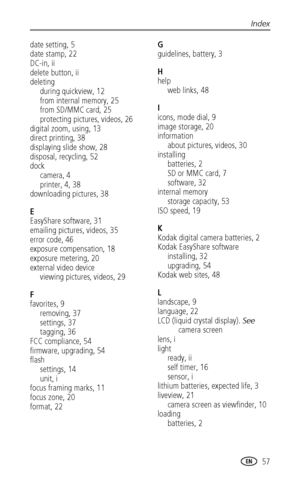 Index

date setting, 5
date stamp, 22
DC-in, ii
delete button, ii
deleting
during quickview, 12
from internal memory, 25
from SD/MMC card, 25
protecting pictures, videos, 26
digital zoom, using, 13
direct printing, 38
displaying slide show, 28
disposal, recycling, 52
dock
camera, 4
printer, 4, 38
downloading pictures, 38

E
EasyShare software, 31
emailing pictures, videos, 35
error code, 46
exposure compensation, 18
exposure metering, 20
external video device
viewing pictures, videos, 29

F
favorites, 9
removing, 37
settings, 37
tagging, 36
FCC compliance, 54
firmware, upgrading, 54
flash
settings, 14
unit, i
focus framing marks, 11
focus zone, 20
format, 22

G
guidelines, battery, 3

H
help
web links, 48

I
icons, mode dial, 9
image storage, 20
information
about pictures, videos, 30
installing
batteries, 2
SD or MMC card, 7
software, 32
internal memory
storage capacity, 53
ISO speed, 19

K
Kodak digital camera batteries, 2
Kodak EasyShare software
installing, 32
upgrading, 54
Kodak web sites, 48

L
landscape, 9
language, 22
LCD (liquid crystal display). See camera screen
lens, i
light
ready, ii
self timer, 16
sensor, i
lithium batteries, expected life, 3
liveview, 21
camera screen as viewfinder, 10
loading
batteries, 2

EN 57